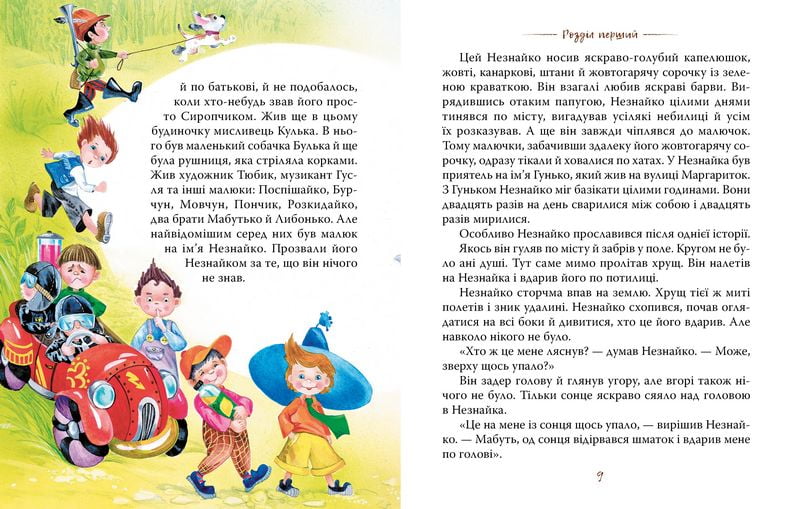 й по батькові, й не подобалось, коли хто-небудь звав його просто Сиропчиком. Жив ще в цьому будиночку мисливець Кулька. В нього був маленький собачка Булька й ще була рушниця, яка стріляла корками. Жив художник Тюбик, музикант Гусля та інші малюки: Поспішайко, Бурчун, Мовчун, Пончик, Розкидайко, два брати Мабутько й Либонько. Але найвідомішим серед них був малюк на ім'я Незнайко. Прозвали його Незнайком за те, що він нічого не знав.

Розділ перший

Цей Незнайко носив яскраво-голубий капелюшок, жовті, канаркові, штани й жовтогарячу сорочку із зеленою краваткою. Він взагалі любив яскраві барви. Вирядившись отаким папугою, Незнайко цілими днями тинявся по місту, вигадував усілякі небилиці й усім їх розказував. А ще він завжди чіплявся до малючок. Тому малючки, забачивши здалеку його жовтогарячу сорочку, одразу тікали й ховалися по хатах. У Незнайка був приятель на ім'я Гунько, який жив на вулиці Маргариток. З Гуньком Незнайко міг базікати цілими годинами. Вони двадцять разів на день сварилися між собою і двадцять разів мирилися.

Особливо Незнайко прославився після однієї історії. Якось він гуляв по місту й забрів у поле. Кругом не було ані душі. Тут саме мимо пролітав хрущ. Він налетів на Незнайка і вдарив його по потилиці.

Незнайко сторчма впав на землю. Хрущ тієї ж миті полетів і зник удалині. Незнайко схопився, почав оглядатися на всі боки й дивитися, хто це його вдарив. Але навколо нікого не було.

«Хто ж це мене ляснув? — думав Незнайко. — Може, зверху щось упало?»

Він задер голову й глянув угору, але вгорі також нічого не було. Тільки сонце яскраво сяяло над головою в Незнайка.

«Це на мене із сонця щось упало, — вирішив Незнайко. — Мабуть, од сонця відірвався шматок і вдарив мене по голові».

9